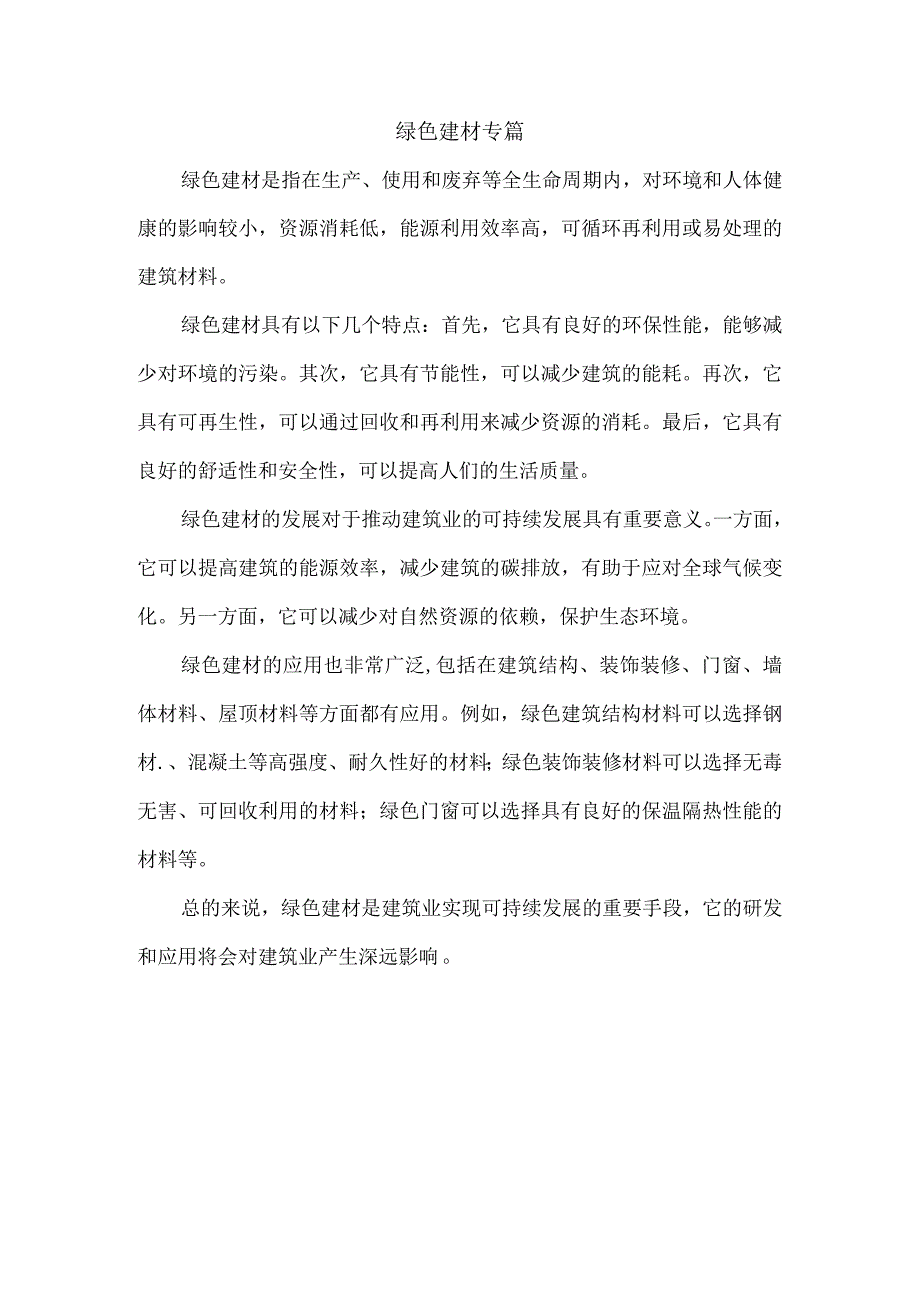 绿色建材专篇

绿色建材是指在生产、使用和废弃等全生命周期内，对环境和人体健康的影响较小，资源消耗低，能源利用效率高，可循环再利用或易处理的建筑材料。

绿色建材具有以下几个特点：首先，它具有良好的环保性能，能够减少对环境的污染。其次，它具有节能性，可以减少建筑的能耗。再次，它具有可再生性，可以通过回收和再利用来减少资源的消耗。最后，它具有良好的舒适性和安全性，可以提高人们的生活质量。

绿色建材的发展对于推动建筑业的可持续发展具有重要意义。一方面，它可以提高建筑的能源效率，减少建筑的碳排放，有助于应对全球气候变化。另一方面，它可以减少对自然资源的依赖，保护生态环境。

绿色建材的应用也非常广泛,包括在建筑结构、装饰装修、门窗、墙体材料、屋顶材料等方面都有应用。例如，绿色建筑结构材料可以选择钢材.、混凝土等高强度、耐久性好的材料;绿色装饰装修材料可以选择无毒无害、可回收利用的材料；绿色门窗可以选择具有良好的保温隔热性能的材料等。

总的来说，绿色建材是建筑业实现可持续发展的重要手段，它的研发和应用将会对建筑业产生深远影响。